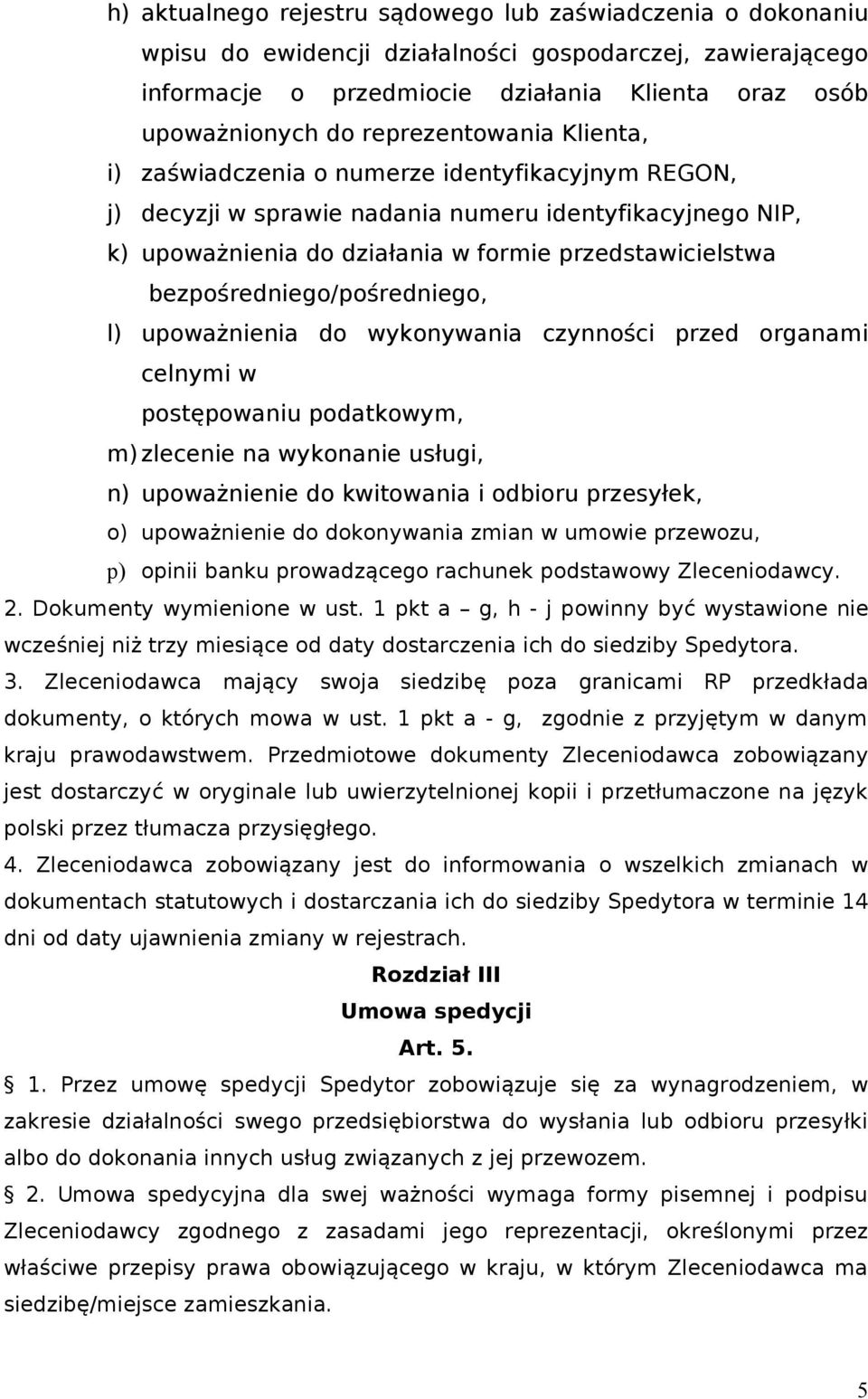 h) aktualnego rejestru sądowego lub zaświadczenia o dokonaniu wpisu do ewidencji działalności gospodarczej, zawierającego informacje o przedmiocie działania Klienta oraz osób upoważnionych do reprezentowania Klienta,
i) zaświadczenia o numerze identyfikacyjnym REGON,
j) decyzji w sprawie nadania numeru identyfikacyjnego NIP,
k) upoważnienia do działania w formie przedstawicielstwa bezpośredniego/pośredniego,
l) upoważnienia do wykonywania czynności przed organami celnymi w postępowaniu podatkowym,
m) zlecenie na wykonanie usługi,
n) upoważnienie do kwitowania i odbioru przesyłek,
o) upoważnienie do dokonywania zmian w umowie przewozu,
p) opinii banku prowadzącego rachunek podstawowy Zleceniodawcy.
2. Dokumenty wymienione w ust. 1 pkt a – g, h - j powinny być wystawione nie wcześniej niż trzy miesiące od daty dostarczenia ich do siedziby Spedytora.
3. Zleceniodawca mający swoja siedzibę poza granicami RP przedkłada dokumenty, o których mowa w ust. 1 pkt a - g, zgodnie z przyjętym w danym kraju prawodawstwem. Przedmiotowe dokumenty Zleceniodawca zobowiązany jest dostarczyć w oryginale lub uwierzytelnionej kopii i przetłumaczone na język polski przez tłumacza przysięgłego.
4. Zleceniodawca zobowiązany jest do informowania o wszelkich zmianach w dokumentach statutowych i dostarczania ich do siedziby Spedytora w terminie 14 dni od daty ujawnienia zmiany w rejestrach.

Rozdział III
Umowa spedycji
Art. 5.

§ 1. Przez umowę spedycji Spedytor zobowiązuje się za wynagrodzeniem, w zakresie działalności swego przedsiębiorstwa do wysłania lub odbioru przesyłki albo do dokonania innych usług związanych z jej przewozem.
§ 2. Umowa spedycyjna dla swej ważności wymaga formy pisemnej i podpisu Zleceniodawcy zgodnego z zasadami jego reprezentacji, określonymi przez właściwe przepisy prawa obowiązującego w kraju, w którym Zleceniodawca ma siedzibę/miejsce zamieszkania.

5